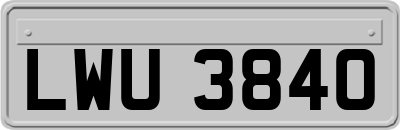 LWU 3840